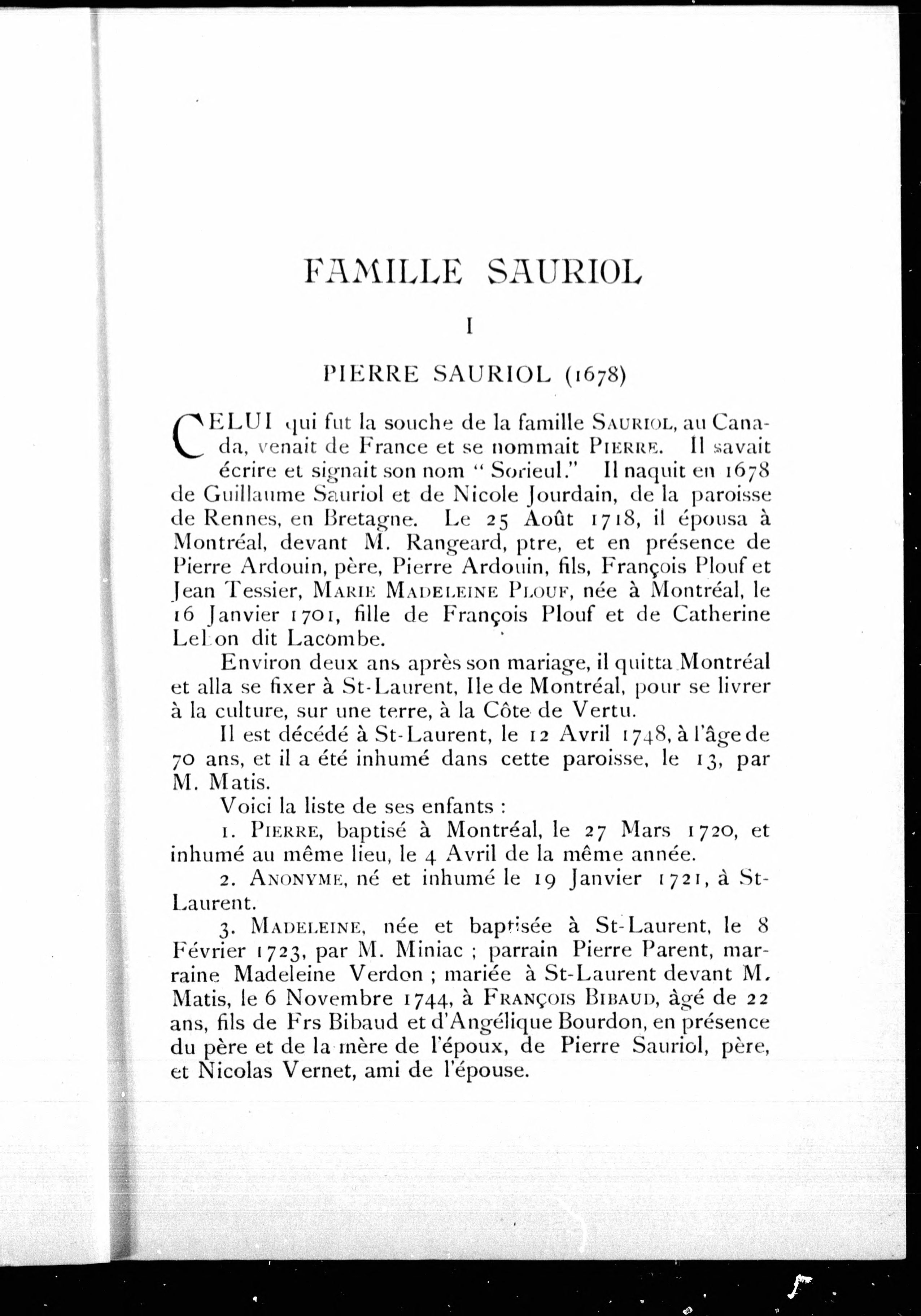 FAMILLE SAURIOL

I

PIERRE SAURIOL (1678)

CELUI qui fut la souche de la famille SAURIOL, au Canada, venait de France et se nommait PIERRE. Il savait écrire et signait son nom " Sorieul." Il naquit en 1678 de Guillaume Sauriol et de Nicole Jourdain, de la paroisse de Rennes, en Bretagne. Le 25 Août 1718, il épousa à Montréal, devant M. Rangeard, ptre, et en présence de Pierre Ardouin, père, Pierre Ardouin, fils, François Plouf et Jean Tessier, MARIE MADELEINE PLOUF, née à Montréal, le 16 Janvier 1701, fille de François Plouf et de Catherine Lel on dit Lacombe.

Environ deux ans après son mariage, il quitta Montréal et alla se fixer à St-Laurent, Ile de Montréal, pour se livrer à la culture, sur une terre, à la Côte de Vertu.

Il est décédé à St-Laurent, le 12 Avril 1748, à l'âge de 70 ans, et il a été inhumé dans cette paroisse, le 13, par M. Matis.

Voici la liste de ses enfants :

1. PIERRE, baptisé à Montréal, le 27 Mars 1720, et inhumé au même lieu, le 4 Avril de la même année.

2. ANONYME, né et inhumé le 19 Janvier 1721, à St-Laurent.

3. MADELEINE, née et baptisée à St-Laurent, le 8 Février 1723, par M. Miniac ; parrain Pierre Parent, marraine Madeleine Verdon ; mariée à St-Laurent devant M. Matis, le 6 Novembre 1744, à FRANÇOIS BIBAUD, âgé de 22 ans, fils de Frs Bibaud et d'Angélique Bourdon, en présence du père et de la mère de l'époux, de Pierre Sauriol, père, et Nicolas Vernet, ami de l'épouse.